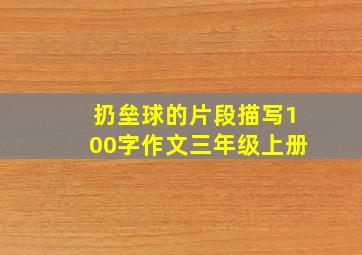 扔垒球的片段描写100字作文三年级上册